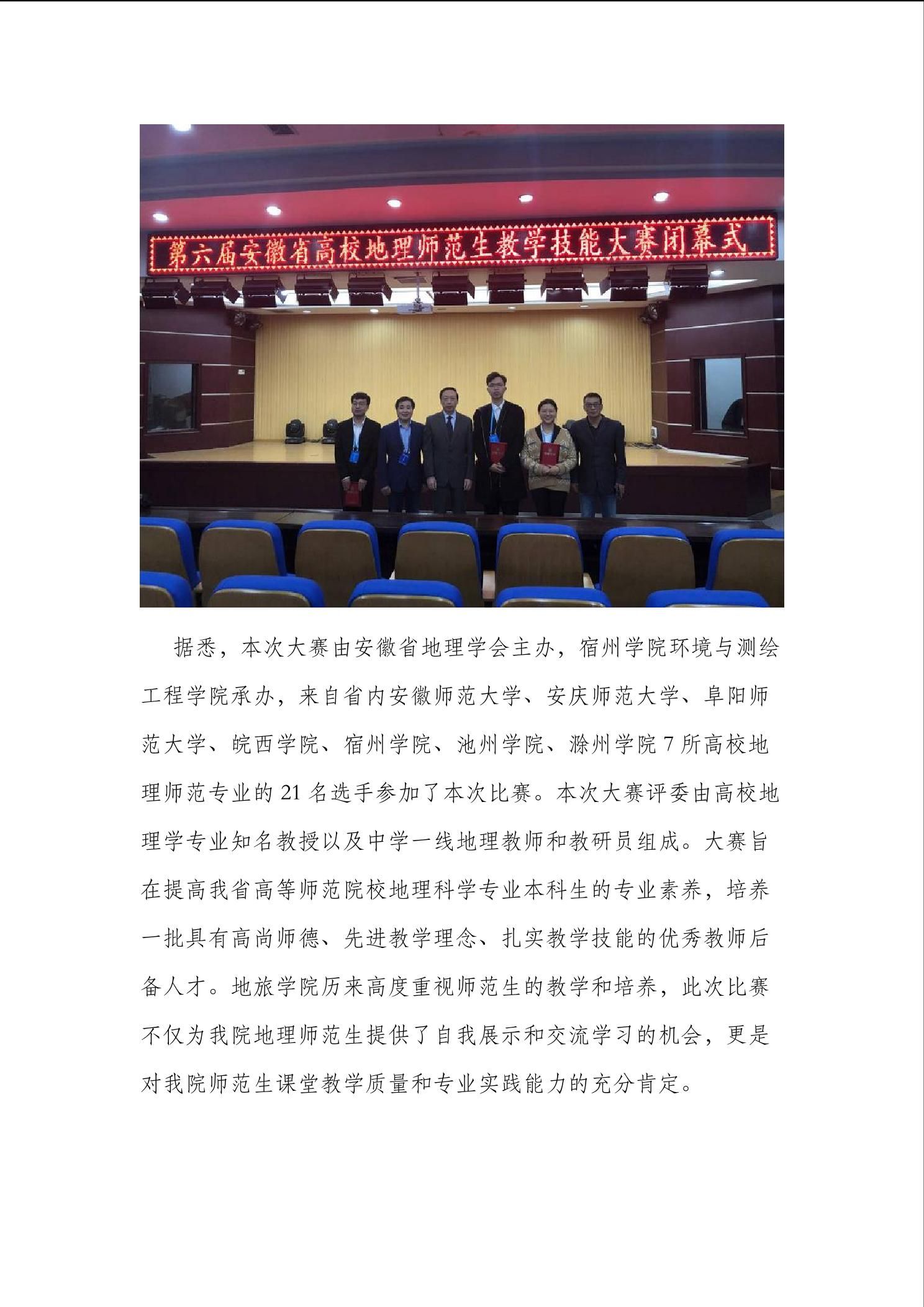 第六届安徽省高校地理师范生教学技能大赛闭幕式

据悉，本次大赛由安徽省地理学会主办，宿州学院环境与测绘工程学院承办，来自省内安徽师范大学、安庆师范大学、阜阳师范大学、皖西学院、宿州学院、池州学院、滁州学院 7 所高校地理师范专业的 21 名选手参加了本次比赛。本次大赛评委由高校地理学专业知名教授以及中学一线地理教师和教研员组成。大赛旨在提高我省高等师范院校地理科学专业本科生的专业素养，培养一批具有高尚师德、先进教学理念、扎实教学技能的优秀教师后备人才。地旅学院历来高度重视师范生的教学和培养，此次比赛不仅为我院地理师范生提供了自我展示和交流学习的机会，更是对我院师范生课堂教学质量和专业实践能力的充分肯定。